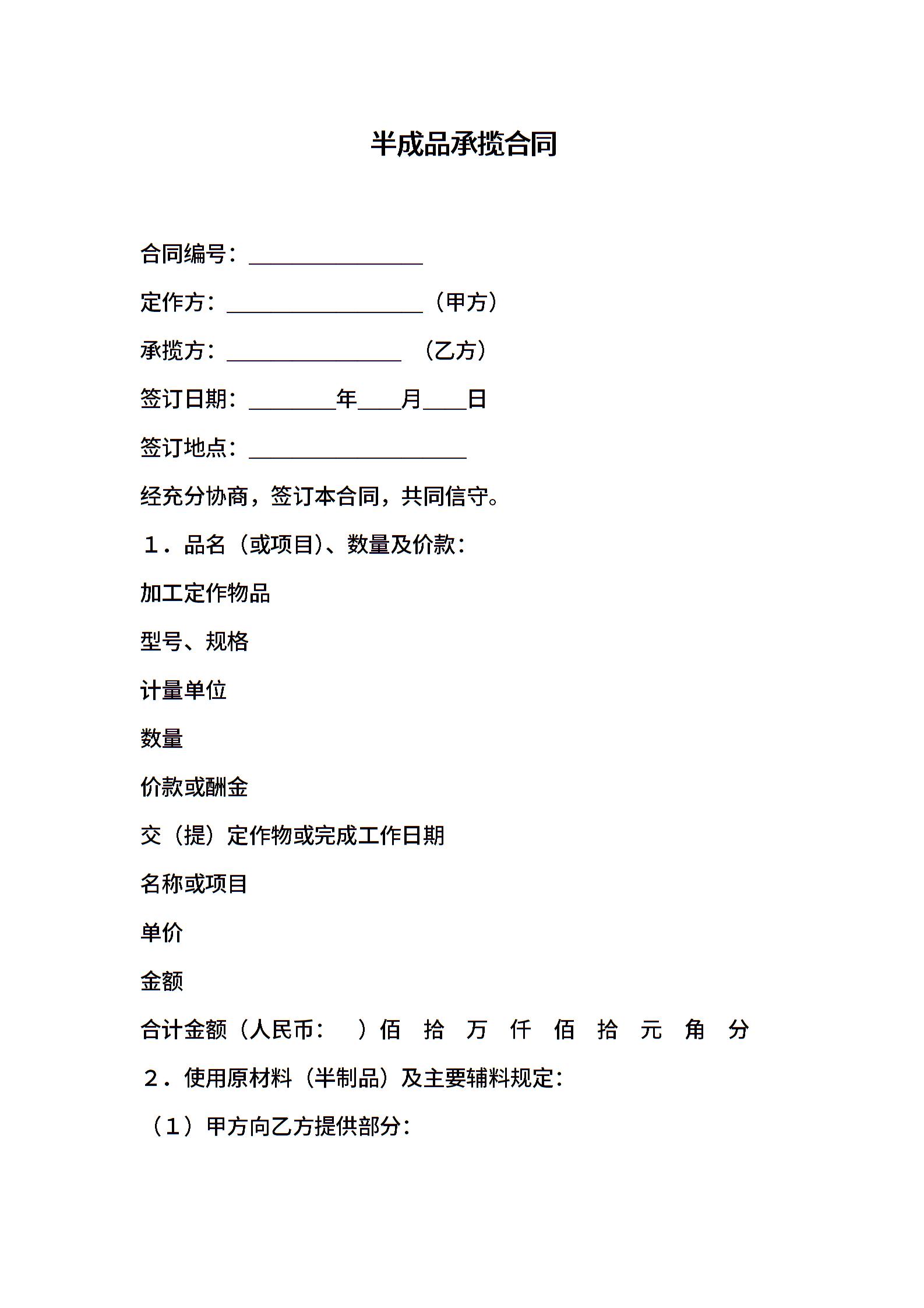 半成品承揽合同

合同编号：________________

定作方：__________________（甲方）

承揽方：________________ （乙方）

签订日期：________年____月____日

签订地点：____________________

经充分协商，签订本合同，共同信守。

１．品名（或项目)、数量及价款：

加工定作物品

型号、规格

计量单位

数量

价款或酬金

交（提）定作物或完成工作日期

名称或项目

单价

金额

合计金额（人民币： ）佰 拾 万 仟 佰 拾 元 角 分

２．使用原材料（半制品）及主要辅料规定：

（1）甲方向乙方提供部分：